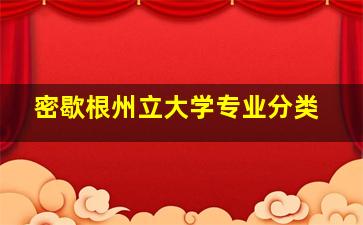 密歇根州立大学专业分类